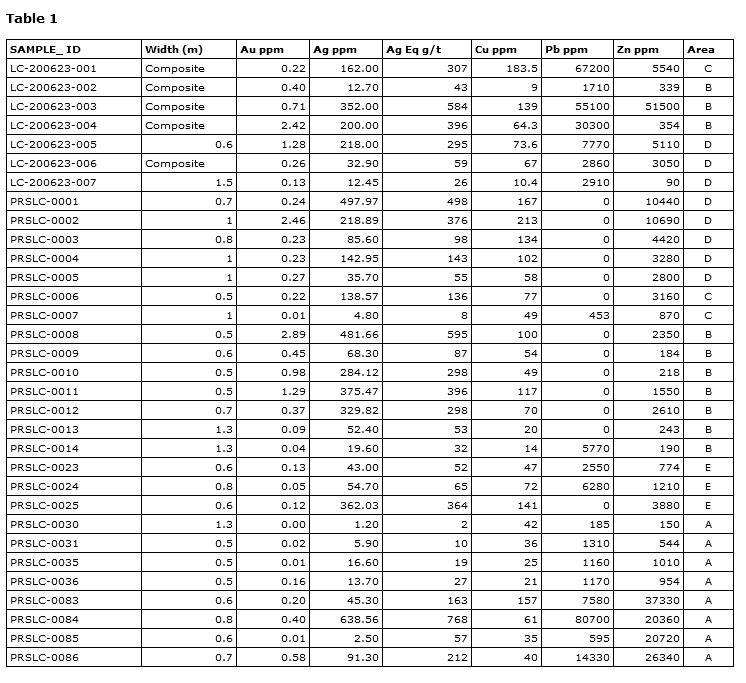 Table 1

| SAMPLE_ID | Width (m) | Au ppm | Ag ppm | Ag Eq g/t | Cu ppm | Pb ppm | Zn ppm | Area |
|---|---|---|---|---|---|---|---|---|
| LC-200623-001 | Composite | 0.22 | 162.00 | 307 | 183.5 | 67200 | 5540 | C |
| LC-200623-002 | Composite | 0.40 | 12.70 | 43 | 9 | 1710 | 339 | B |
| LC-200623-003 | Composite | 0.71 | 352.00 | 584 | 139 | 55100 | 51500 | B |
| LC-200623-004 | Composite | 2.42 | 200.00 | 396 | 64.3 | 30300 | 354 | B |
| LC-200623-005 | 0.6 | 1.28 | 218.00 | 295 | 73.6 | 7770 | 5110 | D |
| LC-200623-006 | Composite | 0.26 | 32.90 | 59 | 67 | 2860 | 3050 | D |
| LC-200623-007 | 1.5 | 0.13 | 12.45 | 26 | 10.4 | 2910 | 90 | D |
| PRSLC-0001 | 0.7 | 0.24 | 497.97 | 498 | 167 | 0 | 10440 | D |
| PRSLC-0002 | 1 | 2.46 | 218.89 | 376 | 213 | 0 | 10690 | D |
| PRSLC-0003 | 0.8 | 0.23 | 85.60 | 98 | 134 | 0 | 4420 | D |
| PRSLC-0004 | 1 | 0.23 | 142.95 | 143 | 102 | 0 | 3280 | D |
| PRSLC-0005 | 1 | 0.27 | 35.70 | 55 | 58 | 0 | 2800 | D |
| PRSLC-0006 | 0.5 | 0.22 | 138.57 | 136 | 77 | 0 | 3160 | C |
| PRSLC-0007 | 1 | 0.01 | 4.80 | 8 | 49 | 453 | 870 | C |
| PRSLC-0008 | 0.5 | 2.89 | 481.66 | 595 | 100 | 0 | 2350 | B |
| PRSLC-0009 | 0.6 | 0.45 | 68.30 | 87 | 54 | 0 | 184 | B |
| PRSLC-0010 | 0.5 | 0.98 | 284.12 | 298 | 49 | 0 | 218 | B |
| PRSLC-0011 | 0.5 | 1.29 | 375.47 | 396 | 117 | 0 | 1550 | B |
| PRSLC-0012 | 0.7 | 0.37 | 329.82 | 298 | 70 | 0 | 2610 | B |
| PRSLC-0013 | 1.3 | 0.09 | 52.40 | 53 | 20 | 0 | 243 | B |
| PRSLC-0014 | 1.3 | 0.04 | 19.60 | 32 | 14 | 5770 | 190 | B |
| PRSLC-0023 | 0.6 | 0.13 | 43.00 | 52 | 47 | 2550 | 774 | E |
| PRSLC-0024 | 0.8 | 0.05 | 54.70 | 65 | 72 | 6280 | 1210 | E |
| PRSLC-0025 | 0.6 | 0.12 | 362.03 | 364 | 141 | 0 | 3880 | E |
| PRSLC-0030 | 1.3 | 0.00 | 1.20 | 2 | 42 | 185 | 150 | A |
| PRSLC-0031 | 0.5 | 0.02 | 5.90 | 10 | 36 | 1310 | 544 | A |
| PRSLC-0035 | 0.5 | 0.01 | 16.60 | 19 | 25 | 1160 | 1010 | A |
| PRSLC-0036 | 0.5 | 0.16 | 13.70 | 27 | 21 | 1170 | 954 | A |
| PRSLC-0083 | 0.6 | 0.20 | 45.30 | 163 | 157 | 7580 | 37330 | A |
| PRSLC-0084 | 0.8 | 0.40 | 638.56 | 768 | 61 | 80700 | 20360 | A |
| PRSLC-0085 | 0.6 | 0.01 | 2.50 | 57 | 35 | 595 | 20720 | A |
| PRSLC-0086 | 0.7 | 0.58 | 91.30 | 212 | 40 | 14330 | 26340 | A |